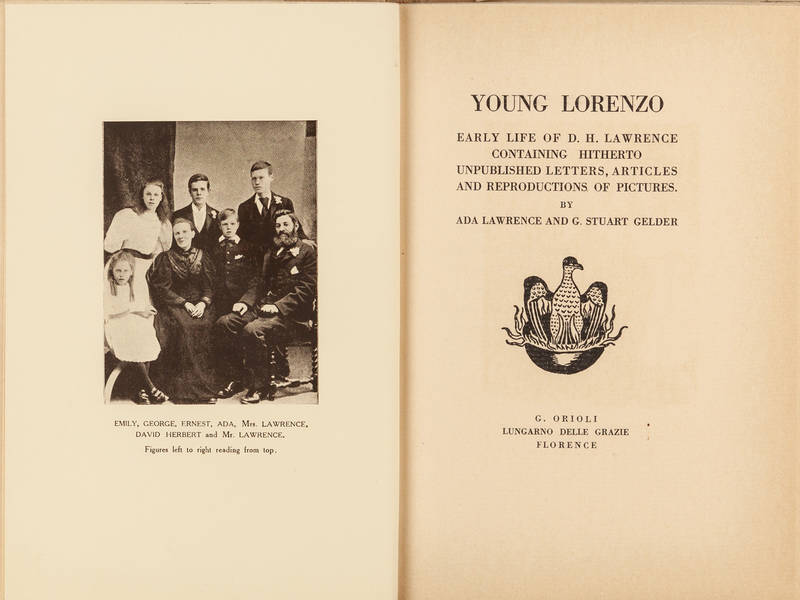 EMILY, GEORGE, ERNEST, ADA, Mrs. LAWRENCE, DAVID HERBERT and Mr. LAWRENCE.
Figures left to right reading from top.

YOUNG LORENZO

EARLY LIFE OF D. H. LAWRENCE CONTAINING HITHERTO UNPUBLISHED LETTERS, ARTICLES AND REPRODUCTIONS OF PICTURES.
BY
ADA LAWRENCE AND G. STUART GELDER

G. ORIOLI
LUNGARNO DELLE GRAZIE
FLORENCE